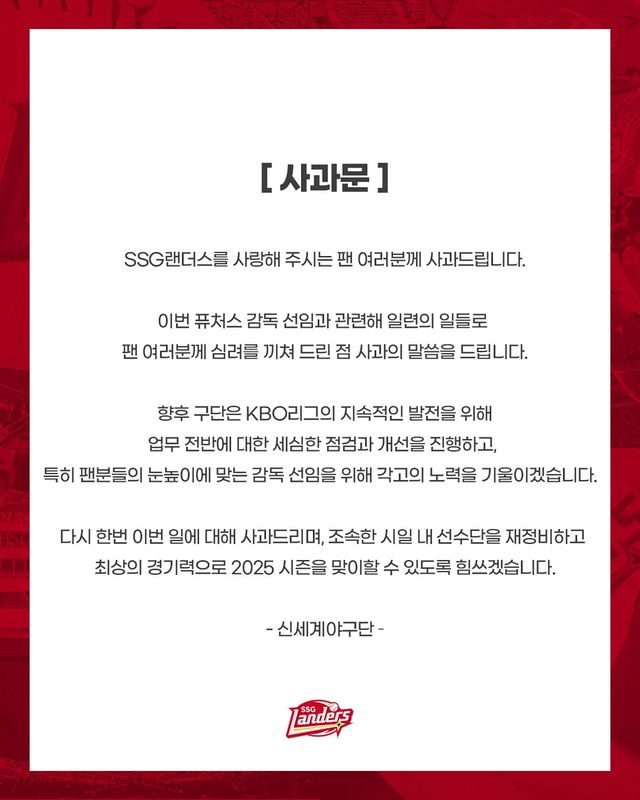 [ 사과문 ]

SSG랜더스를 사랑해 주시는 팬 여러분께 사과드립니다.

이번 퓨처스 감독 선임과 관련해 일련의 일들로 팬 여러분께 심려를 끼쳐 드린 점 사과의 말씀을 드립니다.

향후 구단은 KBO리그의 지속적인 발전을 위해 업무 전반에 대한 세심한 점검과 개선을 진행하고, 특히 팬분들의 눈높이에 맞는 감독 선임을 위해 각고의 노력을 기울이겠습니다.

다시 한번 이번 일에 대해 사과드리며, 조속한 시일 내 선수단을 재정비하고 최상의 경기력으로 2025 시즌을 맞이할 수 있도록 힘쓰겠습니다.

- 신세계야구단 -

SSG Landers